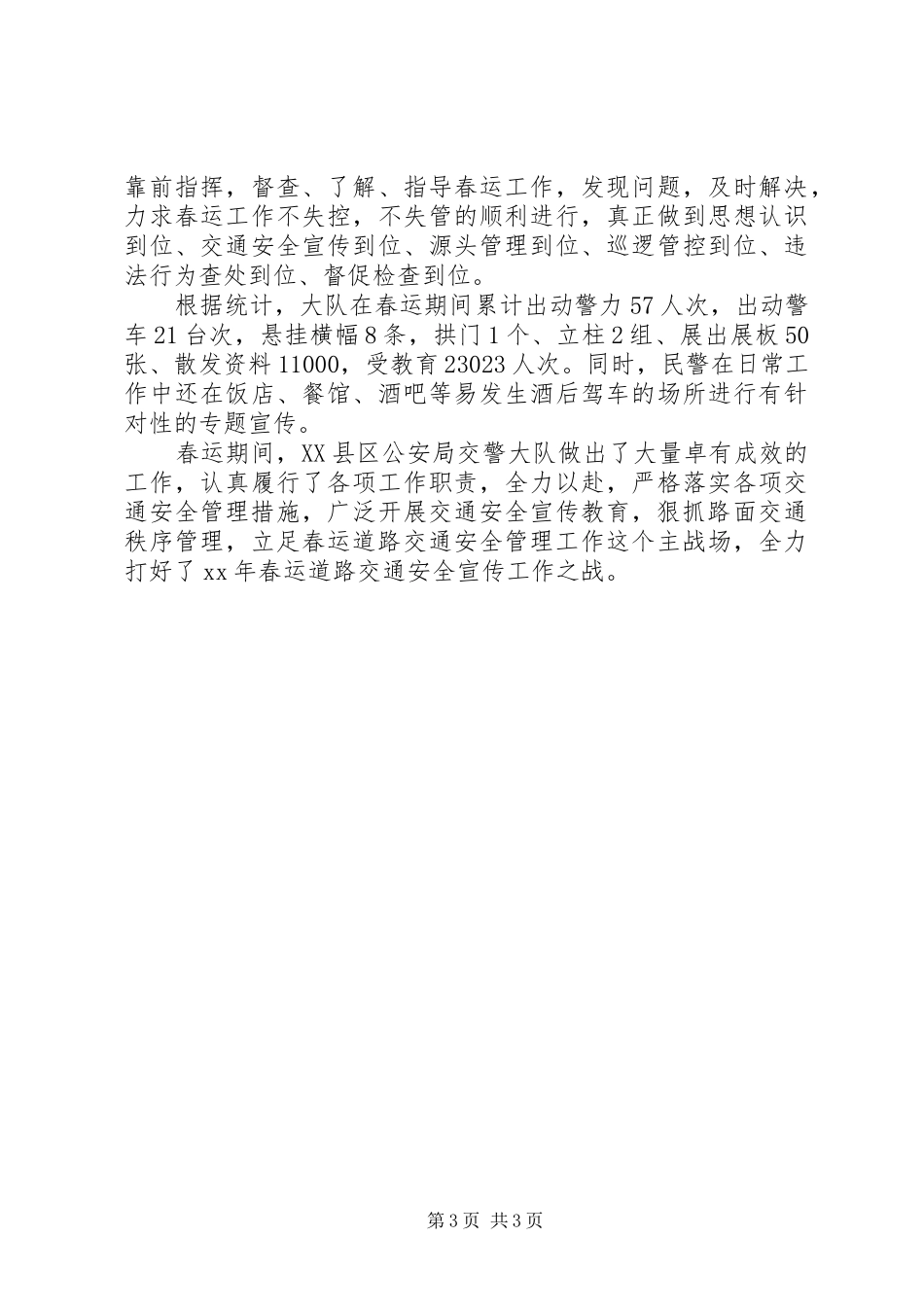 靠前指挥，督查、了解、指导春运工作，发现问题，及时解决，力求春运工作不失控，不失管的顺利进行，真正做到思想认识到位、交通安全宣传到位、源头管理到位、巡逻管控到位、违法行为查处到位、督促检查到位。

根据统计，大队在春运期间累计出动警力57人次，出动警车21台次，悬挂横幅8条，拱门1个、立柱2组、展出展板50张、散发资料11000，受教育23023人次。同时，民警在日常工作中还在饭店、餐馆、酒吧等易发生酒后驾车的场所进行有针对性的专题宣传。

春运期间，XX县区公安局交警大队做出了大量卓有成效的工作，认真履行了各项工作职责，全力以赴，严格落实各项交通安全管理措施，广泛开展交通安全宣传教育，狠抓路面交通秩序管理，立足春运道路交通安全管理工作这个主战场，全力打好了xx年春运道路交通安全宣传工作之战。

第3页 共3页